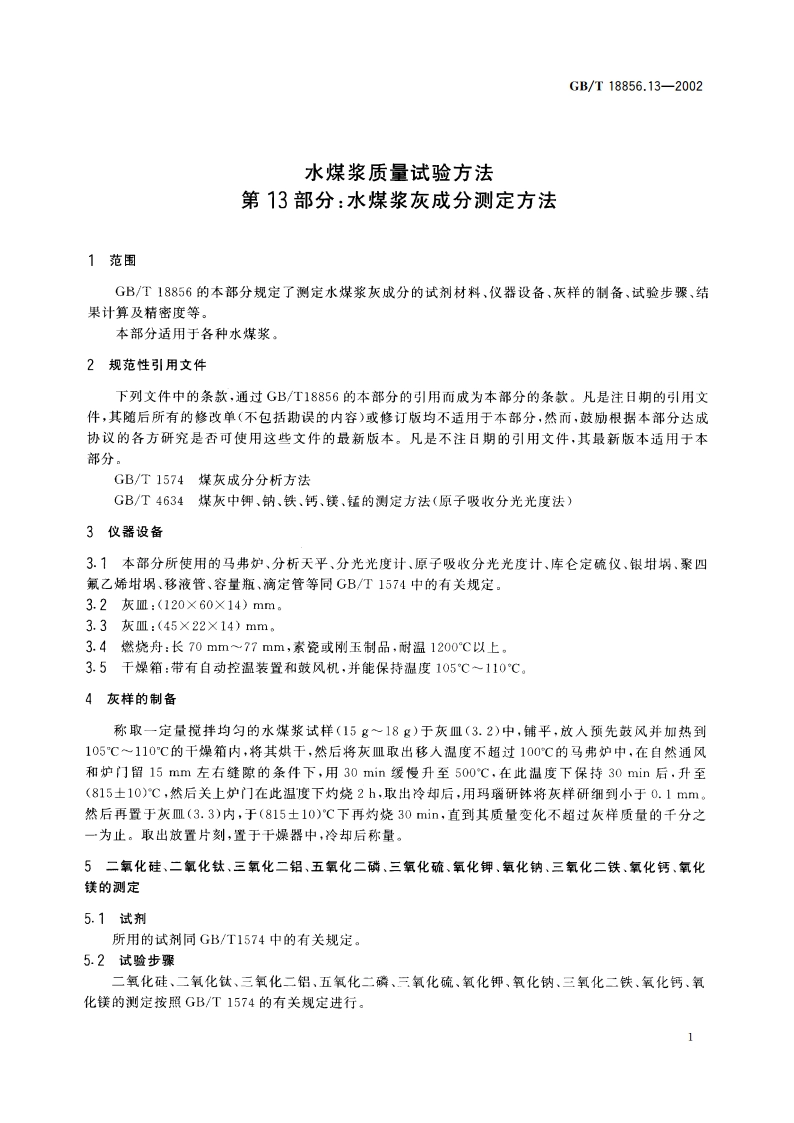 GB/T 18856.13—2002

水煤浆质量试验方法
第13部分:水煤浆灰成分测定方法

1 范围

GB/T 18856的本部分规定了测定水煤浆灰成分的试剂材料、仪器设备、灰样的制备、试验步骤、结果计算及精密度等。
本部分适用于各种水煤浆。

2 规范性引用文件

下列文件中的条款,通过GB/T18856的本部分的引用而成为本部分的条款。凡是注日期的引用文件,其随后所有的修改单(不包括勘误的内容)或修订版均不适用于本部分,然而,鼓励根据本部分达成协议的各方研究是否可使用这些文件的最新版本。凡是不注日期的引用文件,其最新版本适用于本部分。
GB/T 1574 煤灰成分分析方法
GB/T 4634 煤灰中钾、钠、铁、钙、镁、锰的测定方法(原子吸收分光光度法)

3 仪器设备

3.1 本部分所使用的马弗炉、分析天平、分光光度计、原子吸收分光光度计、库仑定硫仪、银坩埚、聚四氟乙烯坩埚、移液管、容量瓶、滴定管等同GB/T 1574中的有关规定。
3.2 灰皿:(120×60×14) mm。
3.3 灰皿:(45×22×14) mm。
3.4 燃烧舟:长70 mm～77 mm,素瓷或刚玉制品,耐温1200℃以上。
3.5 干燥箱:带有自动控温装置和鼓风机,并能保持温度105℃～110℃。

4 灰样的制备

称取一定量搅拌均匀的水煤浆试样(15 g～18 g)于灰皿(3.2)中,铺平,放入预先鼓风并加热到105℃～110℃的干燥箱内,将其烘干,然后将灰皿取出移入温度不超过100℃的马弗炉中,在自然通风和炉门留15 mm左右缝隙的条件下,用30 min缓慢升至500℃,在此温度下保持30 min后,升至(815±10)℃,然后关上炉门在此温度下灼烧2 h,取出冷却后,用玛瑙研钵将灰样研细到小于0.1 mm。然后再置于灰皿(3.3)内,于(815±10)℃下再灼烧30 min,直到其质量变化不超过灰样质量的千分之一为止。取出放置片刻,置于干燥器中,冷却后称量。

5 二氧化硅、二氧化钛、三氧化二铝、五氧化二磷、三氧化硫、氧化钾、氧化钠、三氧化二铁、氧化钙、氧化镁的测定

5.1 试剂
所用的试剂同GB/T1574中的有关规定。
5.2 试验步骤
二氧化硅、二氧化钛、三氧化二铝、五氧化二磷、三氧化硫、氧化钾、氧化钠、三氧化二铁、氧化钙、氧化镁的测定按照GB/T 1574的有关规定进行。

1